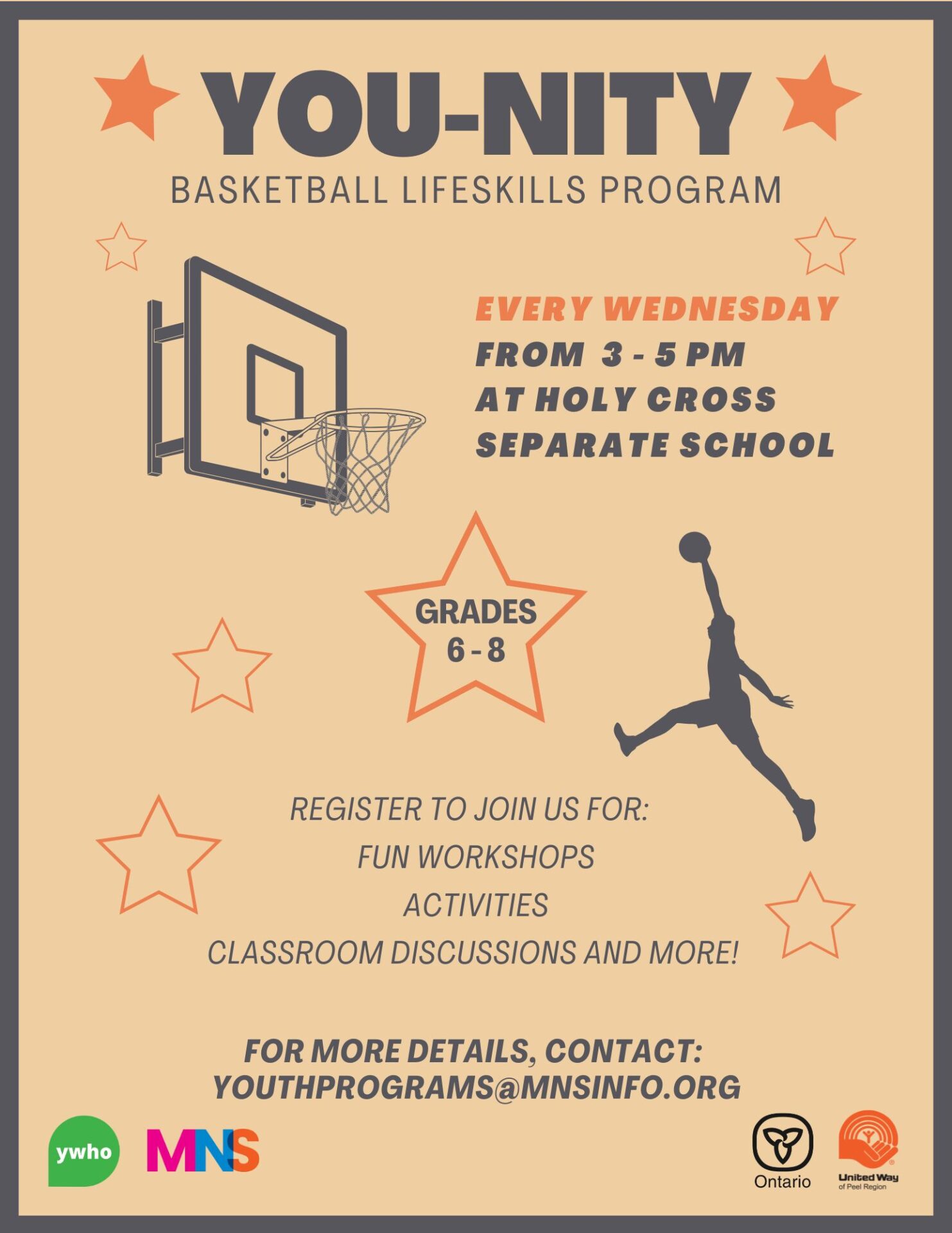 YOU-NITY
BASKETBALL LIFESKILLS PROGRAM

EVERY WEDNESDAY
FROM 3 - 5 PM
AT HOLY CROSS
SEPARATE SCHOOL

GRADES
6 - 8

REGISTER TO JOIN US FOR:
FUN WORKSHOPS
ACTIVITIES
CLASSROOM DISCUSSIONS AND MORE!

FOR MORE DETAILS, CONTACT:
YOUTHPROGRAMS@MNSINFO.ORG

ywho
MNS
Ontario
United Way
of Peel Region